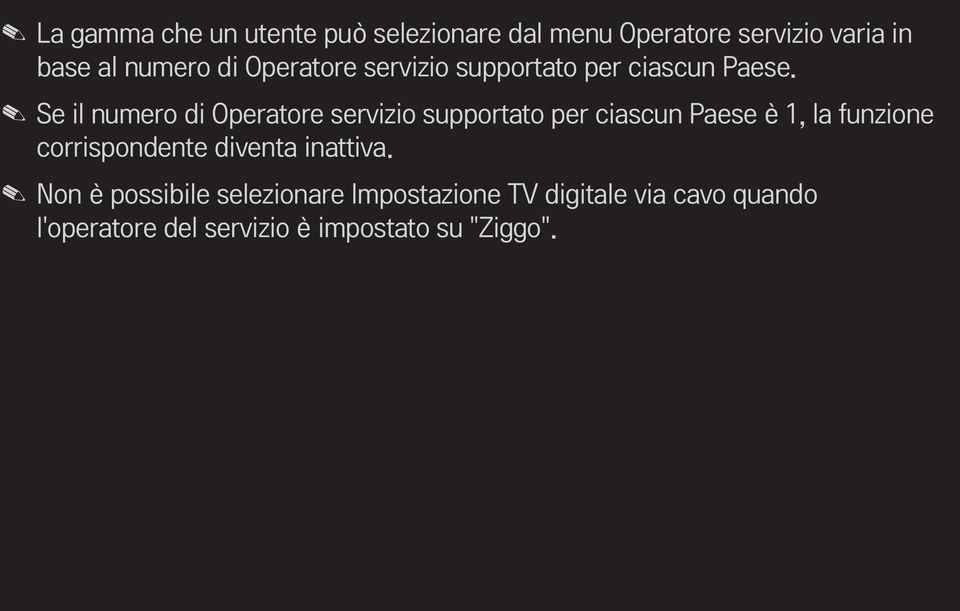 ✎ La gamma che un utente può selezionare dal menu Operatore servizio varia in base al numero di Operatore servizio supportato per ciascun Paese.

✎ Se il numero di Operatore servizio supportato per ciascun Paese è 1, la funzione corrispondente diventa inattiva.

✎ Non è possibile selezionare Impostazione TV digitale via cavo quando l'operatore del servizio è impostato su "Ziggo".